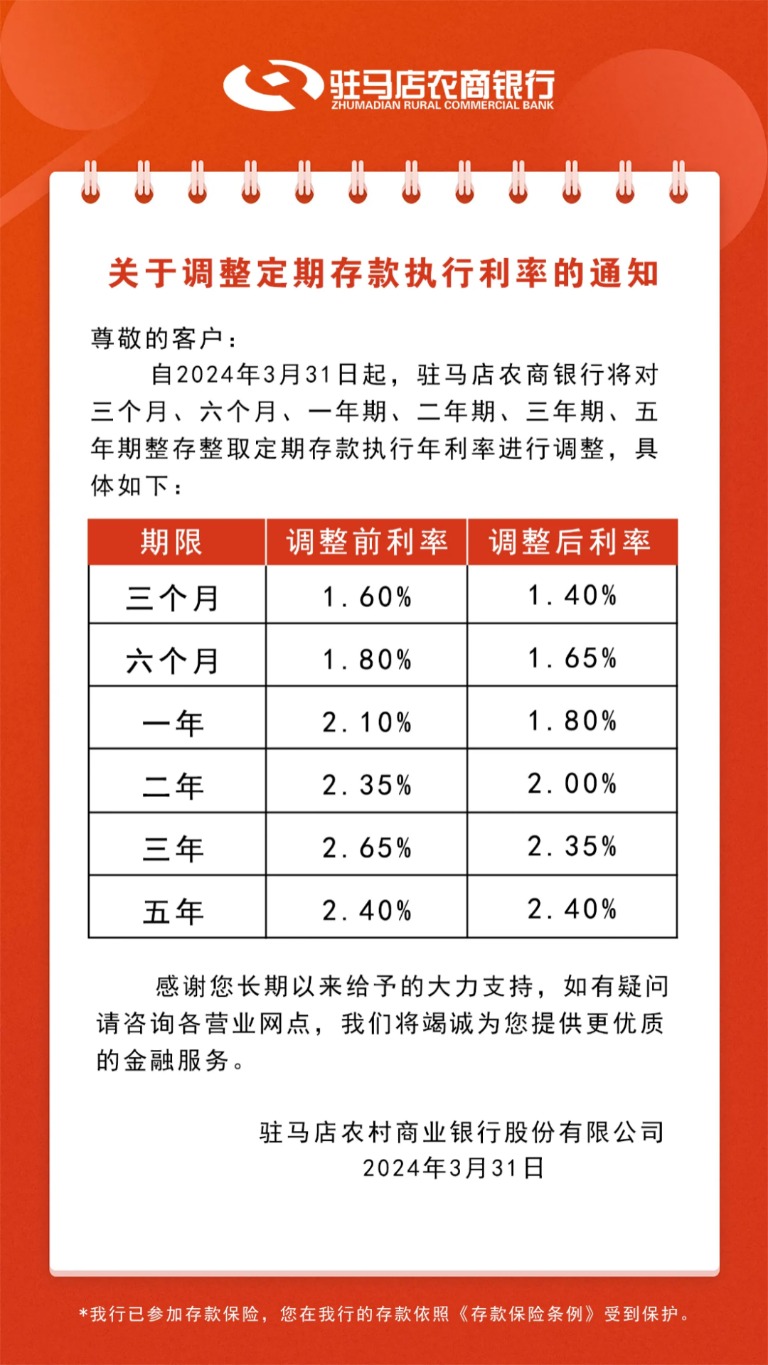 驻马店农商银行
ZHUMADIAN RURAL COMMERCIAL BANK

关于调整定期存款执行利率的通知

尊敬的客户：

自2024年3月31日起，驻马店农商银行将对三个月、六个月、一年期、二年期、三年期、五年期整存整取定期存款执行年利率进行调整，具体如下：

| 期限 | 调整前利率 | 调整后利率 |
|---|---|---|
| 三个月 | 1.60% | 1.40% |
| 六个月 | 1.80% | 1.65% |
| 一年 | 2.10% | 1.80% |
| 二年 | 2.35% | 2.00% |
| 三年 | 2.65% | 2.35% |
| 五年 | 2.40% | 2.40% |

感谢您长期以来给予的大力支持，如有疑问请咨询各营业网点，我们将竭诚为您提供更优质的金融服务。

驻马店农村商业银行股份有限公司
2024年3月31日

*我行已参加存款保险，您在我行的存款依照《存款保险条例》受到保护。